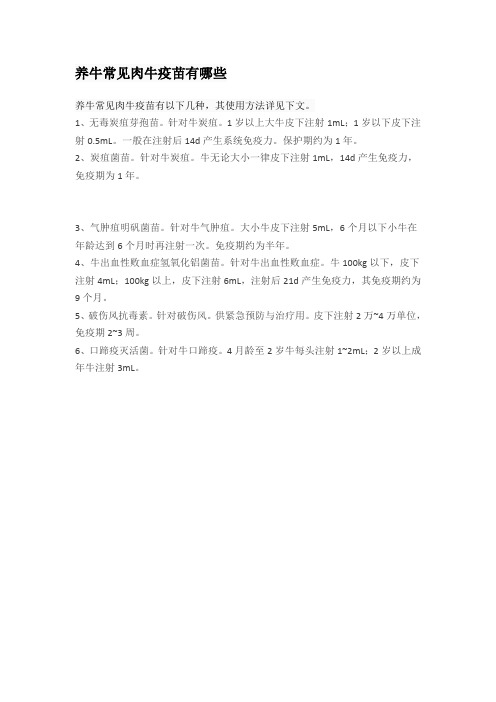 养牛常见肉牛疫苗有哪些

养牛常见肉牛疫苗有以下几种，其使用方法详见下文。

1、无毒炭疽芽孢苗。针对牛炭疽。1 岁以上大牛皮下注射 1mL；1 岁以下皮下注射 0.5mL。一般在注射后 14d 产生系统免疫力。保护期约为 1 年。

2、炭疽菌苗。针对牛炭疽。牛无论大小一律皮下注射 1mL，14d 产生免疫力，免疫期为 1 年。

3、气肿疽明矾菌苗。针对牛气肿疽。大小牛皮下注射 5mL，6 个月以下小牛在年龄达到 6 个月时再注射一次。免疫期约为半年。

4、牛出血性败血症氢氧化铝菌苗。针对牛出血性败血症。牛 100kg 以下，皮下注射 4mL；100kg 以上，皮下注射 6mL，注射后 21d 产生免疫力，其免疫期约为 9 个月。

5、破伤风抗毒素。针对破伤风。供紧急预防与治疗用。皮下注射 2 万~4 万单位，免疫期 2~3 周。

6、口蹄疫灭活菌。针对牛口蹄疫。4 月龄至 2 岁牛每头注射 1~2mL；2 岁以上成年牛注射 3mL。